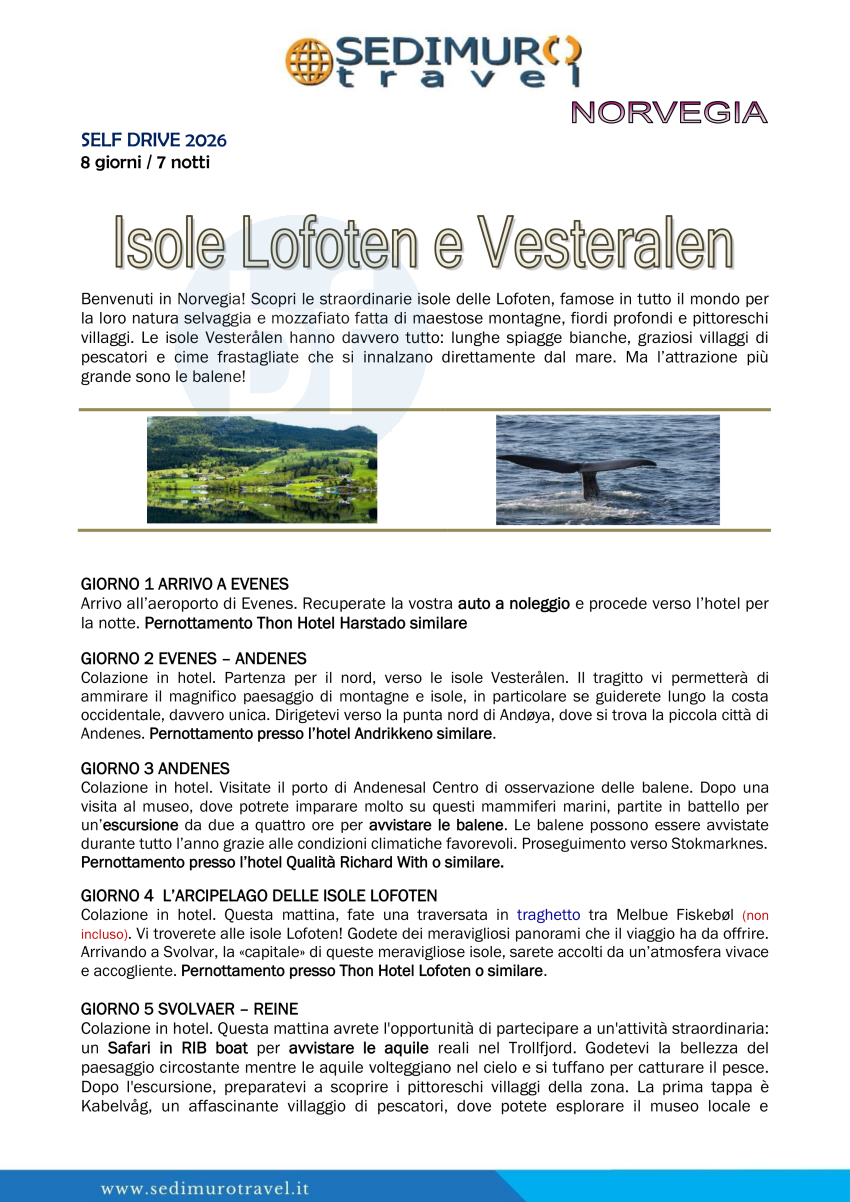 SEDIMURO travel

NORVEGIA

SELF DRIVE 2026
8 giorni / 7 notti

Isole Lofoten e Vesteralen

Benvenuti in Norvegia! Scopri le straordinarie isole delle Lofoten, famose in tutto il mondo per la loro natura selvaggia e mozzafiato fatta di maestose montagne, fiordi profondi e pittoreschi villaggi. Le isole Vesterålen hanno davvero tutto: lunghe spiagge bianche, graziosi villaggi di pescatori e cime frastagliate che si innalzano direttamente dal mare. Ma l'attrazione più grande sono le balene!

GIORNO 1 ARRIVO A EVENES
Arrivo all'aeroporto di Evenes. Recuperate la vostra auto a noleggio e procede verso l'hotel per la notte. Pernottamento Thon Hotel Harstado similare

GIORNO 2 EVENES – ANDENES
Colazione in hotel. Partenza per il nord, verso le isole Vesterålen. Il tragitto vi permetterà di ammirare il magnifico paesaggio di montagne e isole, in particolare se guiderete lungo la costa occidentale, davvero unica. Dirigetevi verso la punta nord di Andøya, dove si trova la piccola città di Andenes. Pernottamento presso l'hotel Andrikkeno similare.

GIORNO 3 ANDENES
Colazione in hotel. Visitate il porto di Andenesal Centro di osservazione delle balene. Dopo una visita al museo, dove potrete imparare molto su questi mammiferi marini, partite in battello per un'escursione da due a quattro ore per avvistare le balene. Le balene possono essere avvistate durante tutto l'anno grazie alle condizioni climatiche favorevoli. Proseguimento verso Stokmarknes. Pernottamento presso l'hotel Qualità Richard With o similare.

GIORNO 4 L'ARCIPELAGO DELLE ISOLE LOFOTEN
Colazione in hotel. Questa mattina, fate una traversata in traghetto tra Melbue Fiskebøl (non incluso). Vi troverete alle isole Lofoten! Godete dei meravigliosi panorami che il viaggio ha da offrire. Arrivando a Svolvar, la «capitale» di queste meravigliose isole, sarete accolti da un'atmosfera vivace e accogliente. Pernottamento presso Thon Hotel Lofoten o similare.

GIORNO 5 SVOLVAER – REINE
Colazione in hotel. Questa mattina avrete l'opportunità di partecipare a un'attività straordinaria: un Safari in RIB boat per avvistare le aquile reali nel Trollfjord. Godetevi la bellezza del paesaggio circostante mentre le aquile volteggiano nel cielo e si tuffano per catturare il pesce. Dopo l'escursione, preparatevi a scoprire i pittoreschi villaggi della zona. La prima tappa è Kabelvåg, un affascinante villaggio di pescatori, dove potete esplorare il museo locale e

www.sedimurotravel.it